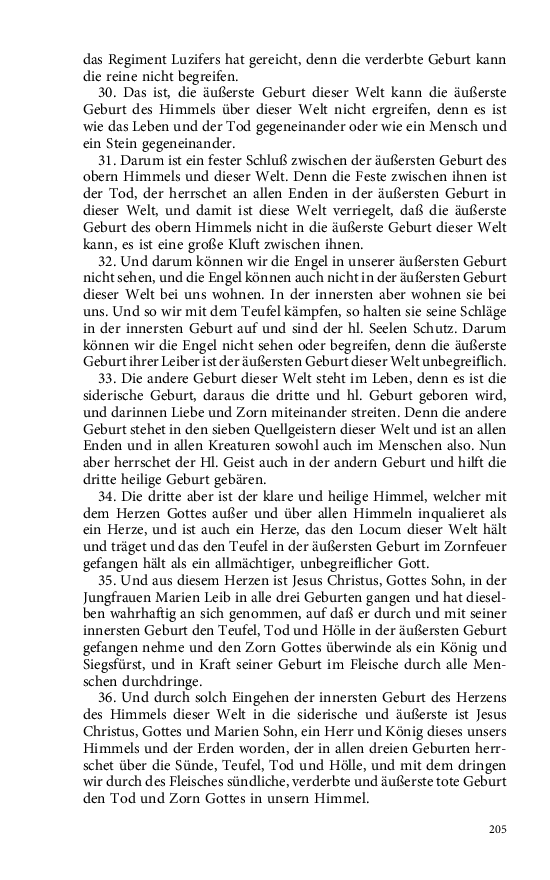 das Regiment Luzifers hat gereicht, denn die verderbte Geburt kann die reine nicht begreifen.

30. Das ist, die äußerste Geburt dieser Welt kann die äußerste Geburt des Himmels über dieser Welt nicht ergreifen, denn es ist wie das Leben und der Tod gegeneinander oder wie ein Mensch und ein Stein gegeneinander.

31. Darum ist ein fester Schluß zwischen der äußersten Geburt des obern Himmels und dieser Welt. Denn die Feste zwischen ihnen ist der Tod, der herrschet an allen Enden in der äußersten Geburt in dieser Welt, und damit ist diese Welt verriegelt, daß die äußerste Geburt des obern Himmels nicht in die äußerste Geburt dieser Welt kann, es ist eine große Kluft zwischen ihnen.

32. Und darum können wir die Engel in unserer äußersten Geburt nicht sehen, und die Engel können auch nicht in der äußersten Geburt dieser Welt bei uns wohnen. In der innersten aber wohnen sie bei uns. Und so wir mit dem Teufel kämpfen, so halten sie seine Schläge in der innersten Geburt auf und sind der hl. Seelen Schutz. Darum können wir die Engel nicht sehen oder begreifen, denn die äußerste Geburt ihrer Leiber ist der äußersten Geburt dieser Welt unbegreiflich.

33. Die andere Geburt dieser Welt steht im Leben, denn es ist die siderische Geburt, daraus die dritte und hl. Geburt geboren wird, und darinnen Liebe und Zorn miteinander streiten. Denn die andere Geburt stehet in den sieben Quellgeistern dieser Welt und ist an allen Enden und in allen Kreaturen sowohl auch im Menschen also. Nun aber herrschet der Hl. Geist auch in der andern Geburt und hilft die dritte heilige Geburt gebären.

34. Die dritte aber ist der klare und heilige Himmel, welcher mit dem Herzen Gottes außer und über allen Himmeln inqualieret als ein Herze, und ist auch ein Herze, das den Locum dieser Welt hält und träget und das den Teufel in der äußersten Geburt im Zornfeuer gefangen hält als ein allmächtiger, unbegreiflicher Gott.

35. Und aus diesem Herzen ist Jesus Christus, Gottes Sohn, in der Jungfrauen Marien Leib in alle drei Geburten gangen und hat dieselben wahrhaftig an sich genommen, auf daß er durch und mit seiner innersten Geburt den Teufel, Tod und Hölle in der äußersten Geburt gefangen nehme und den Zorn Gottes überwinde als ein König und Siegsfürst, und in Kraft seiner Geburt im Fleische durch alle Menschen durchdringe.

36. Und durch solch Eingehen der innersten Geburt des Herzens des Himmels dieser Welt in die siderische und äußerste ist Jesus Christus, Gottes und Marien Sohn, ein Herr und König dieses unsers Himmels und der Erden worden, der in allen dreien Geburten herrschet über die Sünde, Teufel, Tod und Hölle, und mit dem dringen wir durch des Fleisches sündliche, verderbte und äußerste tote Geburt den Tod und Zorn Gottes in unsern Himmel.

205